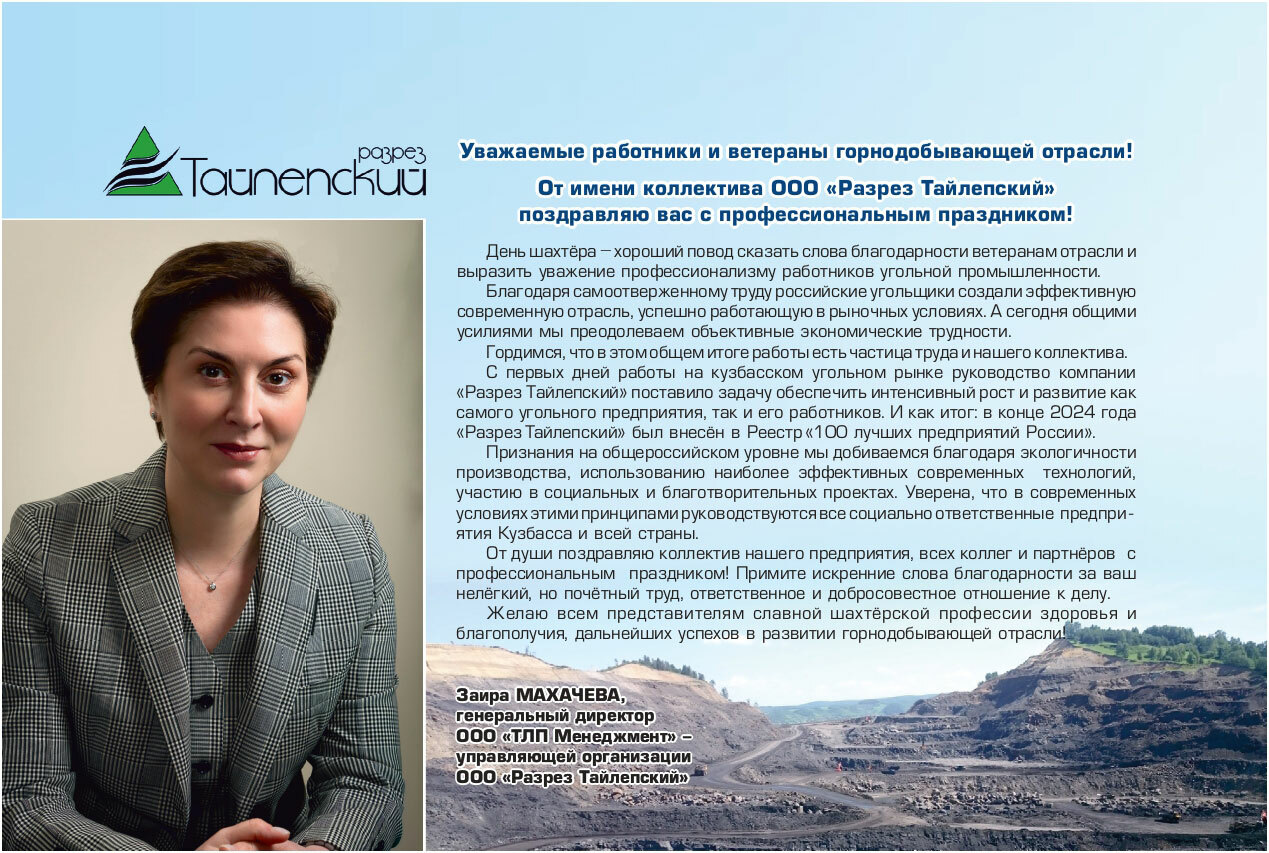 разрез
Тайлепский

Уважаемые работники и ветераны горнодобывающей отрасли!

От имени коллектива ООО «Разрез Тайлепский» поздравляю вас с профессиональным праздником!

День шахтёра – хороший повод сказать слова благодарности ветеранам отрасли и выразить уважение профессионализму работников угольной промышленности.

Благодаря самоотверженному труду российские угольщики создали эффективную современную отрасль, успешно работающую в рыночных условиях. А сегодня общими усилиями мы преодолеваем объективные экономические трудности.

Гордимся, что в этом общем итоге работы есть частица труда и нашего коллектива.

С первых дней работы на кузбасском угольном рынке руководство компании «Разрез Тайлепский» поставило задачу обеспечить интенсивный рост и развитие как самого угольного предприятия, так и его работников. И как итог: в конце 2024 года «Разрез Тайлепский» был внесён в Реестр «100 лучших предприятий России».

Признания на общероссийском уровне мы добиваемся благодаря экологичности производства, использованию наиболее эффективных современных технологий, участию в социальных и благотворительных проектах. Уверена, что в современных условиях этими принципами руководствуются все социально ответственные предприятия Кузбасса и всей страны.

От души поздравляю коллектив нашего предприятия, всех коллег и партнёров с профессиональным праздником! Примите искренние слова благодарности за ваш нелёгкий, но почётный труд, ответственное и добросовестное отношение к делу.

Желаю всем представителям славной шахтёрской профессии здоровья и благополучия, дальнейших успехов в развитии горнодобывающей отрасли!

Заира МАХАЧЕВА,
генеральный директор
ООО «ТЛП Менеджмент» –
управляющей организации
ООО «Разрез Тайлепский»